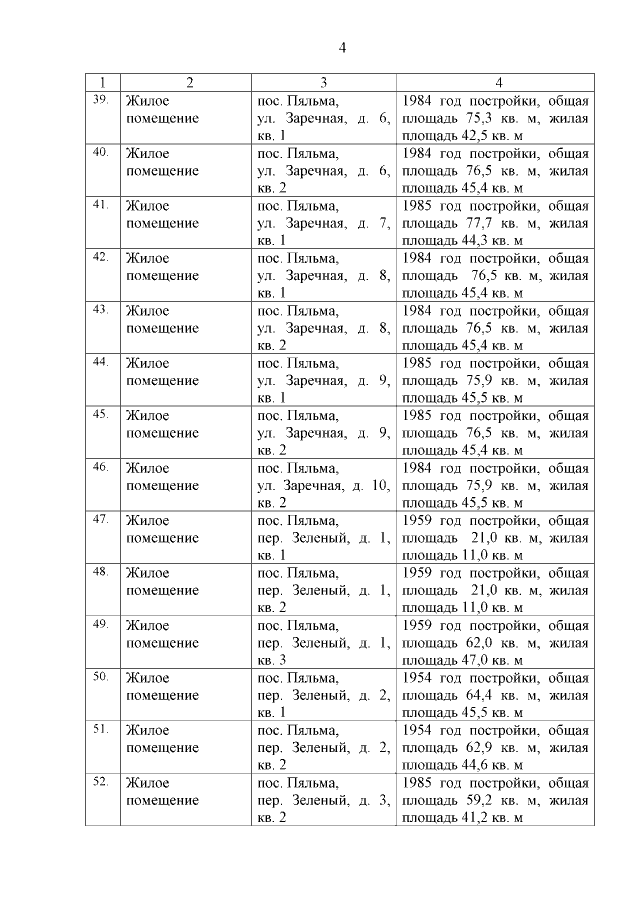 4

| 1 | 2 | 3 | 4 |
|---|---|---|---|
| 39. | Жилое помещение | пос. Пяльма, ул. Заречная, д. 6, кв. 1 | 1984 год постройки, общая площадь 75,3 кв. м, жилая площадь 42,5 кв. м |
| 40. | Жилое помещение | пос. Пяльма, ул. Заречная, д. 6, кв. 2 | 1984 год постройки, общая площадь 76,5 кв. м, жилая площадь 45,4 кв. м |
| 41. | Жилое помещение | пос. Пяльма, ул. Заречная, д. 7, кв. 1 | 1985 год постройки, общая площадь 77,7 кв. м, жилая площадь 44,3 кв. м |
| 42. | Жилое помещение | пос. Пяльма, ул. Заречная, д. 8, кв. 1 | 1984 год постройки, общая площадь 76,5 кв. м, жилая площадь 45,4 кв. м |
| 43. | Жилое помещение | пос. Пяльма, ул. Заречная, д. 8, кв. 2 | 1984 год постройки, общая площадь 76,5 кв. м, жилая площадь 45,4 кв. м |
| 44. | Жилое помещение | пос. Пяльма, ул. Заречная, д. 9, кв. 1 | 1985 год постройки, общая площадь 75,9 кв. м, жилая площадь 45,5 кв. м |
| 45. | Жилое помещение | пос. Пяльма, ул. Заречная, д. 9, кв. 2 | 1985 год постройки, общая площадь 76,5 кв. м, жилая площадь 45,4 кв. м |
| 46. | Жилое помещение | пос. Пяльма, ул. Заречная, д. 10, кв. 2 | 1984 год постройки, общая площадь 75,9 кв. м, жилая площадь 45,5 кв. м |
| 47. | Жилое помещение | пос. Пяльма, пер. Зеленый, д. 1, кв. 1 | 1959 год постройки, общая площадь 21,0 кв. м, жилая площадь 11,0 кв. м |
| 48. | Жилое помещение | пос. Пяльма, пер. Зеленый, д. 1, кв. 2 | 1959 год постройки, общая площадь 21,0 кв. м, жилая площадь 11,0 кв. м |
| 49. | Жилое помещение | пос. Пяльма, пер. Зеленый, д. 1, кв. 3 | 1959 год постройки, общая площадь 62,0 кв. м, жилая площадь 47,0 кв. м |
| 50. | Жилое помещение | пос. Пяльма, пер. Зеленый, д. 2, кв. 1 | 1954 год постройки, общая площадь 64,4 кв. м, жилая площадь 45,5 кв. м |
| 51. | Жилое помещение | пос. Пяльма, пер. Зеленый, д. 2, кв. 2 | 1954 год постройки, общая площадь 62,9 кв. м, жилая площадь 44,6 кв. м |
| 52. | Жилое помещение | пос. Пяльма, пер. Зеленый, д. 3, кв. 2 | 1985 год постройки, общая площадь 59,2 кв. м, жилая площадь 41,2 кв. м |